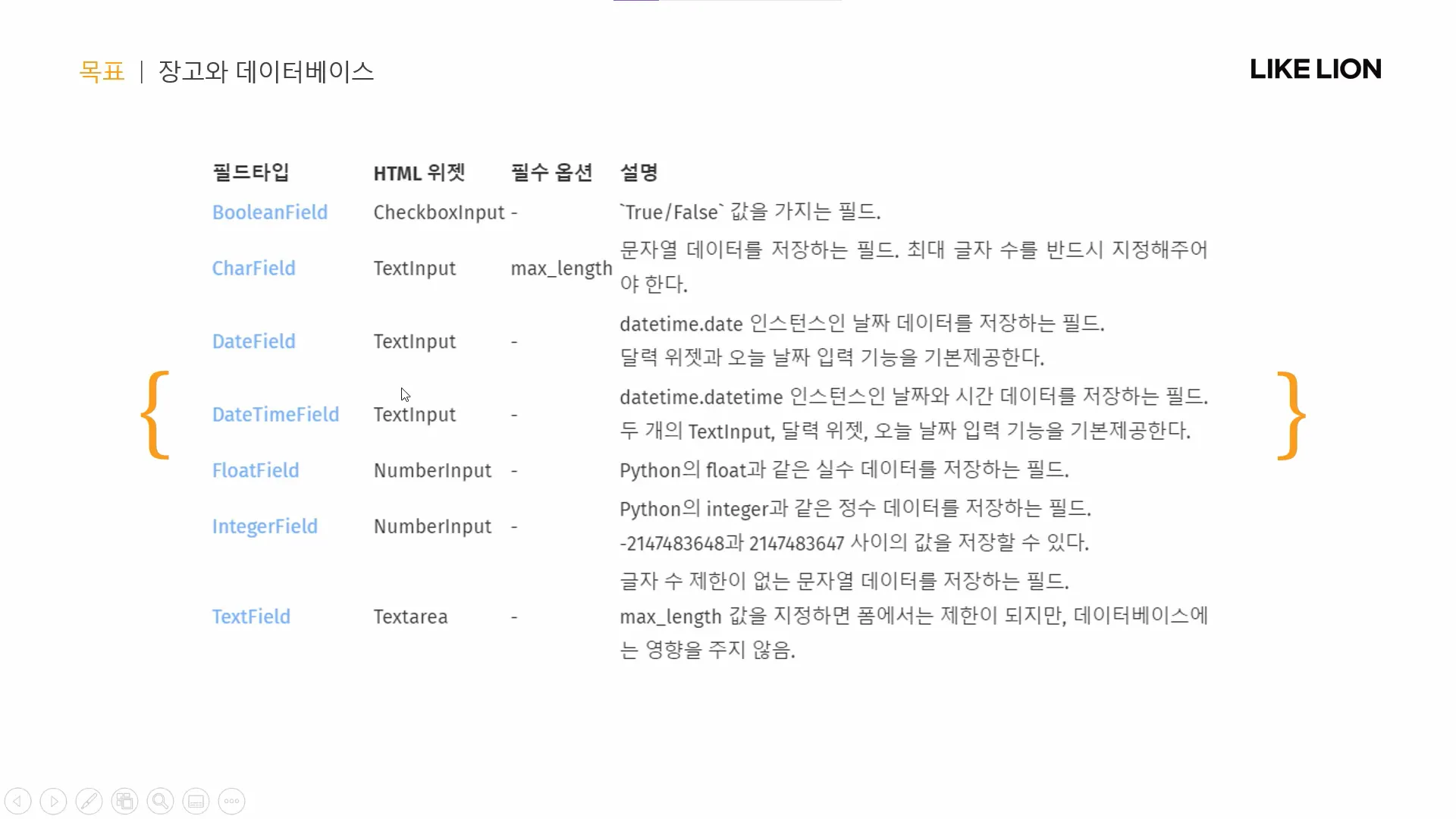 목표 | 장고와 데이터베이스

LIKE LION

| 필드타입 | HTML 위젯 | 필수 옵션 | 설명 |
|---|---|---|---|
| BooleanField | CheckboxInput | - | `True/False` 값을 가지는 필드. |
| CharField | TextInput | max_length | 문자열 데이터를 저장하는 필드. 최대 글자 수를 반드시 지정해주어야 한다. |
| DateField | TextInput | - | datetime.date 인스턴스인 날짜 데이터를 저장하는 필드. 달력 위젯과 오늘 날짜 입력 기능을 기본제공한다. |
| DateTimeField | TextInput | - | datetime.datetime 인스턴스인 날짜와 시간 데이터를 저장하는 필드. 두 개의 TextInput, 달력 위젯, 오늘 날짜 입력 기능을 기본제공한다. |
| FloatField | NumberInput | - | Python의 float과 같은 실수 데이터를 저장하는 필드. |
| IntegerField | NumberInput | - | Python의 integer과 같은 정수 데이터를 저장하는 필드. -2147483648과 2147483647 사이의 값을 저장할 수 있다. |
| TextField | Textarea | - | 글자 수 제한이 없는 문자열 데이터를 저장하는 필드. max_length 값을 지정하면 폼에서는 제한이 되지만, 데이터베이스에는 영향을 주지 않음. |